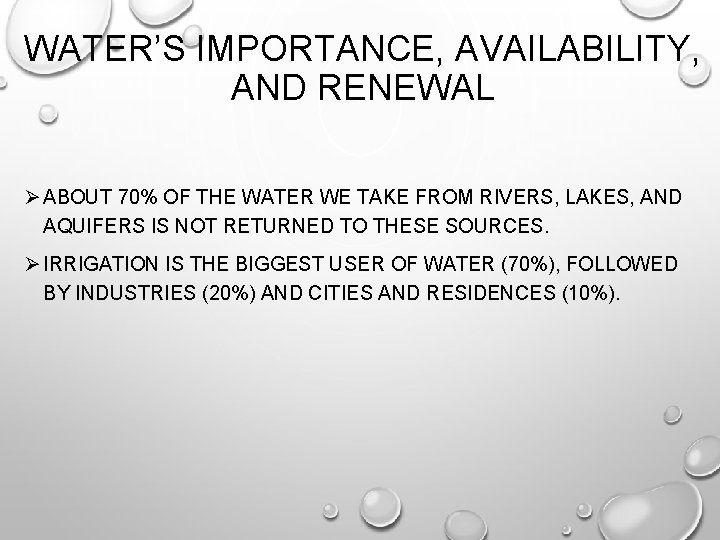 WATER'S IMPORTANCE, AVAILABILITY, AND RENEWAL

➢ ABOUT 70% OF THE WATER WE TAKE FROM RIVERS, LAKES, AND AQUIFERS IS NOT RETURNED TO THESE SOURCES.

➢ IRRIGATION IS THE BIGGEST USER OF WATER (70%), FOLLOWED BY INDUSTRIES (20%) AND CITIES AND RESIDENCES (10%).